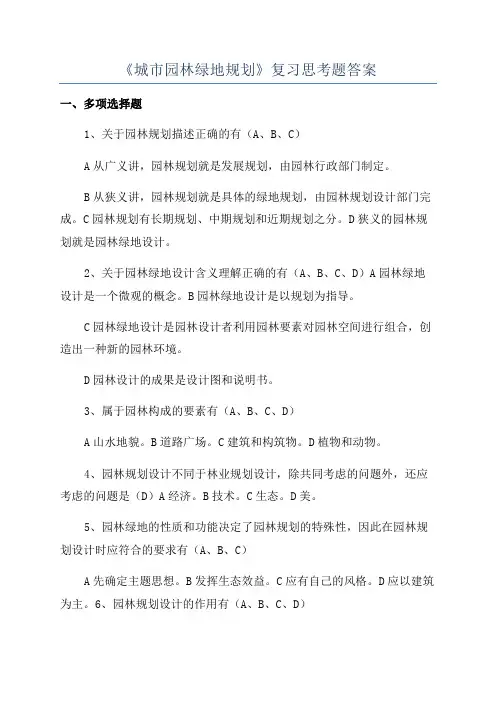 《城市园林绿地规划》复习思考题答案

一、多项选择题

1、关于园林规划描述正确的有（A、B、C）

A 从广义讲，园林规划就是发展规划，由园林行政部门制定。

B 从狭义讲，园林规划就是具体的绿地规划，由园林规划设计部门完成。C 园林规划有长期规划、中期规划和近期规划之分。D 狭义的园林规划就是园林绿地设计。

2、关于园林绿地设计含义理解正确的有（A、B、C、D）A 园林绿地设计是一个微观的概念。B 园林绿地设计是以规划为指导。

C 园林绿地设计是园林设计者利用园林要素对园林空间进行组合，创造出一种新的园林环境。

D 园林设计的成果是设计图和说明书。

3、属于园林构成的要素有（A、B、C、D）

A 山水地貌。B 道路广场。C 建筑和构筑物。D 植物和动物。

4、园林规划设计不同于林业规划设计，除共同考虑的问题外，还应考虑的问题是（D）A 经济。B 技术。C 生态。D 美。

5、园林绿地的性质和功能决定了园林规划的特殊性，因此在园林规划设计时应符合的要求有（A、B、C）

A 先确定主题思想。B 发挥生态效益。C 应有自己的风格。D 应以建筑为主。6、园林规划设计的作用有（A、B、C、D）